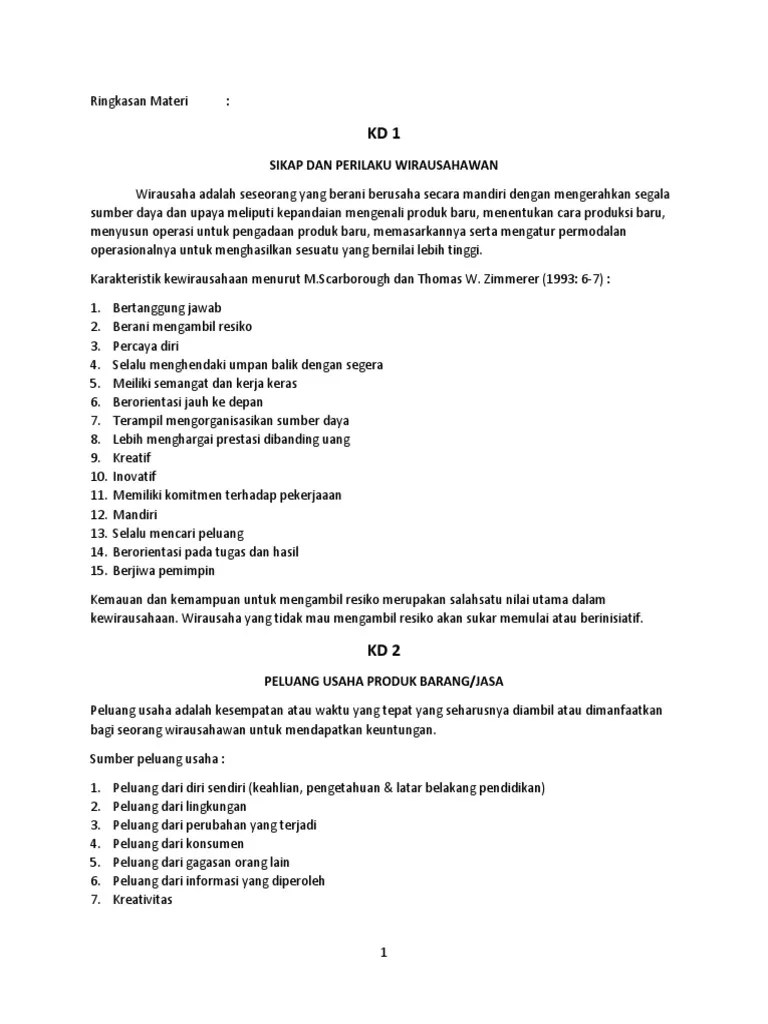 Ringkasan Materi :

KD 1

SIKAP DAN PERILAKU WIRAUSAHAWAN

Wirausaha adalah seseorang yang berani berusaha secara mandiri dengan mengerahkan segala sumber daya dan upaya meliputi kepandaian mengenali produk baru, menentukan cara produksi baru, menyusun operasi untuk pengadaan produk baru, memasarkannya serta mengatur permodalan operasionalnya untuk menghasilkan sesuatu yang bernilai lebih tinggi.

Karakteristik kewirausahaan menurut M.Scarborough dan Thomas W. Zimmerer (1993: 6-7) :

1. Bertanggung jawab
2. Berani mengambil resiko
3. Percaya diri
4. Selalu menghendaki umpan balik dengan segera
5. Meiliki semangat dan kerja keras
6. Berorientasi jauh ke depan
7. Terampil mengorganisasikan sumber daya
8. Lebih menghargai prestasi dibanding uang
9. Kreatif
10. Inovatif
11. Memiliki komitmen terhadap pekerjaaan
12. Mandiri
13. Selalu mencari peluang
14. Berorientasi pada tugas dan hasil
15. Berjiwa pemimpin

Kemauan dan kemampuan untuk mengambil resiko merupakan salahsatu nilai utama dalam kewirausahaan. Wirausaha yang tidak mau mengambil resiko akan sukar memulai atau berinisiatif.

KD 2

PELUANG USAHA PRODUK BARANG/JASA

Peluang usaha adalah kesempatan atau waktu yang tepat yang seharusnya diambil atau dimanfaatkan bagi seorang wirausahawan untuk mendapatkan keuntungan.

Sumber peluang usaha :

1. Peluang dari diri sendiri (keahlian, pengetahuan & latar belakang pendidikan)
2. Peluang dari lingkungan
3. Peluang dari perubahan yang terjadi
4. Peluang dari konsumen
5. Peluang dari gagasan orang lain
6. Peluang dari informasi yang diperoleh
7. Kreativitas

1